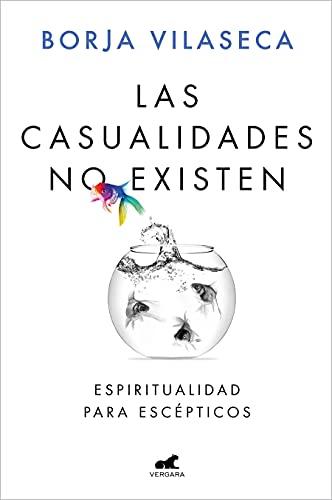 BORJA VILASECA

LAS CASUALIDADES NO EXISTEN

ESPIRITUALIDAD PARA ESCÉPTICOS

VERGARA